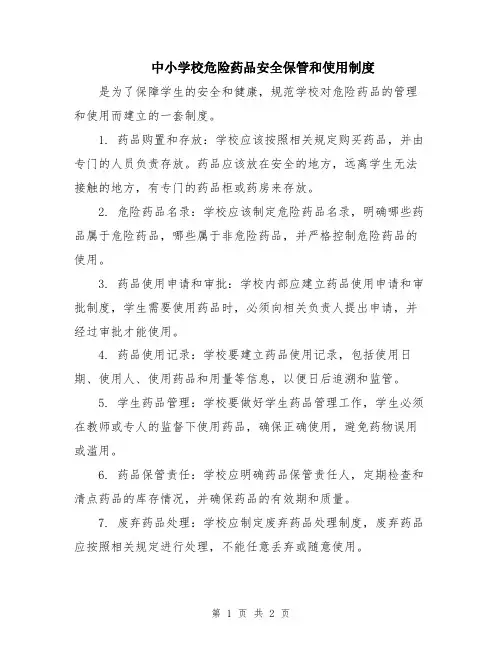 中小学校危险药品安全保管和使用制度

是为了保障学生的安全和健康，规范学校对危险药品的管理和使用而建立的一套制度。

1. 药品购置和存放：学校应该按照相关规定购买药品，并由专门的人员负责存放。药品应该放在安全的地方，远离学生无法接触的地方，有专门的药品柜或药房来存放。

2. 危险药品名录：学校应该制定危险药品名录，明确哪些药品属于危险药品，哪些属于非危险药品，并严格控制危险药品的使用。

3. 药品使用申请和审批：学校内部应建立药品使用申请和审批制度，学生需要使用药品时，必须向相关负责人提出申请，并经过审批才能使用。

4. 药品使用记录：学校要建立药品使用记录，包括使用日期、使用人、使用药品和用量等信息，以便日后追溯和监管。

5. 学生药品管理：学校要做好学生药品管理工作，学生必须在教师或专人的监督下使用药品，确保正确使用，避免药物误用或滥用。

6. 药品保管责任：学校应明确药品保管责任人，定期检查和清点药品的库存情况，并确保药品的有效期和质量。

7. 废弃药品处理：学校应制定废弃药品处理制度，废弃药品应按照相关规定进行处理，不能任意丢弃或随意使用。

第 1 页 共 2 页